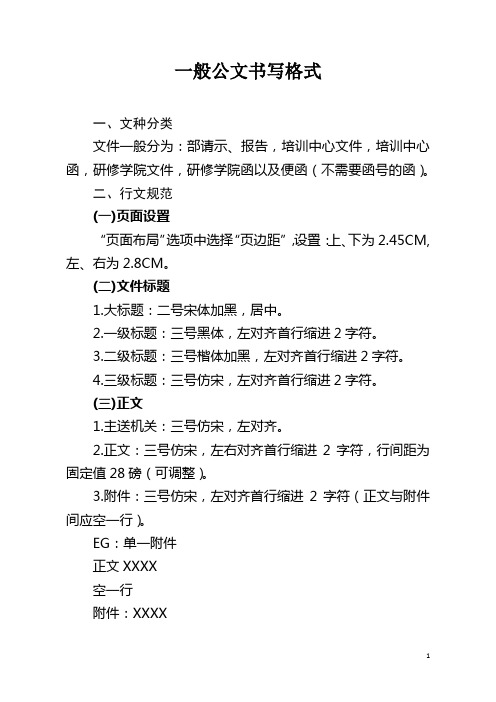 一般公文书写格式

一、文种分类

文件一般分为：部请示、报告，培训中心文件，培训中心函，研修学院文件，研修学院函以及便函（不需要函号的函）。

二、行文规范

(一)页面设置

“页面布局”选项中选择“页边距”,设置:上、下为 2.45CM,左、右为 2.8CM。

(二)文件标题

1.大标题：二号宋体加黑，居中。

2.一级标题：三号黑体，左对齐首行缩进 2 字符。

3.二级标题：三号楷体加黑，左对齐首行缩进 2 字符。

4.三级标题：三号仿宋，左对齐首行缩进 2 字符。

(三)正文

1.主送机关：三号仿宋，左对齐。

2.正文：三号仿宋，左右对齐首行缩进 2 字符，行间距为固定值 28 磅（可调整）。

3.附件：三号仿宋，左对齐首行缩进 2 字符（正文与附件间应空一行）。

EG：单一附件

正文 XXXX

空一行

附件：XXXX

1